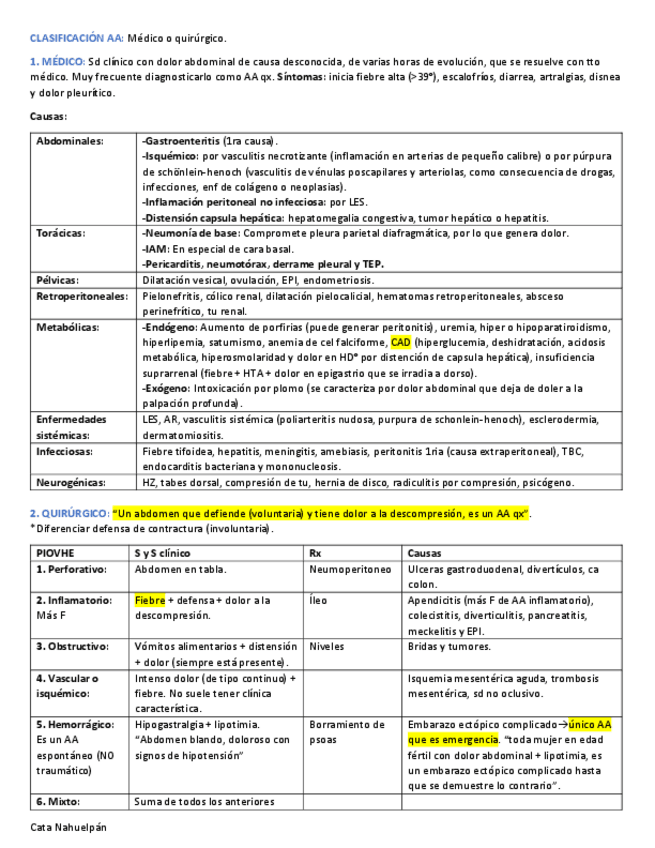 CLASIFICACIÓN AA: Médico o quirúrgico.

1. MÉDICO: Sd clínico con dolor abdominal de causa desconocida, de varias horas de evolución, que se resuelve con tto médico. Muy frecuente diagnosticarlo como AA qx. Síntomas: inicia fiebre alta (>39°), escalofríos, diarrea, artralgias, disnea y dolor pleurítico.

Causas:

| | |
|---|---|
| Abdominales: | -Gastroenteritis (1ra causa). -Isquémico: por vasculitis necrotizante (inflamación en arterias de pequeño calibre) o por púrpura de schönlein-henoch (vasculitis de vénulas poscapilares y arteriolas, como consecuencia de drogas, infecciones, enf de colágeno o neoplasias). -Inflamación peritoneal no infecciosa: por LES. -Distensión capsula hepática: hepatomegalia congestiva, tumor hepático o hepatitis. |
| Torácicas: | -Neumonía de base: Compromete pleura parietal diafragmática, por lo que genera dolor. -IAM: En especial de cara basal. -Pericarditis, neumotórax, derrame pleural y TEP. |
| Pélvicas: | Dilatación vesical, ovulación, EPI, endometriosis. |
| Retroperitoneales: | Pielonefritis, cólico renal, dilatación pielocalicial, hematomas retroperitoneales, absceso perinefrítico, tu renal. |
| Metabólicas: | -Endógeno: Aumento de porfirias (puede generar peritonitis), uremia, hiper o hipoparatiroidismo, hiperlipemia, saturnismo, anemia de cel falciforme, CAD (hiperglucemia, deshidratación, acidosis metabólica, hiperosmolaridad y dolor en HD° por distención de capsula hepática), insuficiencia suprarrenal (fiebre + HTA + dolor en epigastrio que se irradia a dorso). -Exógeno: Intoxicación por plomo (se caracteriza por dolor abdominal que deja de doler a la palpación profunda). |
| Enfermedades sistémicas: | LES, AR, vasculitis sistémica (poliarteritis nudosa, purpura de schonlein-henoch), esclerodermia, dermatomiositis. |
| Infecciosas: | Fiebre tifoidea, hepatitis, meningitis, amebiasis, peritonitis 1ria (causa extraperitoneal), TBC, endocarditis bacteriana y mononucleosis. |
| Neurogénicas: | HZ, tabes dorsal, compresión de tu, hernia de disco, radiculitis por compresión, psicógeno. |

2. QUIRÚRGICO: "Un abdomen que defiende (voluntaria) y tiene dolor a la descompresión, es un AA qx".
*Diferenciar defensa de contractura (involuntaria).

| PIOVHE | S y S clínico | Rx | Causas |
|---|---|---|---|
| 1. Perforativo: | Abdomen en tabla. | Neumoperitoneo | Ulceras gastroduodenal, divertículos, ca colon. |
| 2. Inflamatorio: Más F | Fiebre + defensa + dolor a la descompresión. | Íleo | Apendicitis (más F de AA inflamatorio), colecistitis, diverticulitis, pancreatitis, meckelitis y EPI. |
| 3. Obstructivo: | Vómitos alimentarios + distensión + dolor (siempre está presente). | Niveles | Bridas y tumores. |
| 4. Vascular o isquémico: | Intenso dolor (de tipo continuo) + fiebre. No suele tener clínica característica. | | Isquemia mesentérica aguda, trombosis mesentérica, sd no oclusivo. |
| 5. Hemorrágico: Es un AA espontáneo (NO traumático) | Hipogastralgia + lipotimia. "Abdomen blando, doloroso con signos de hipotensión" | Borramiento de psoas | Embarazo ectópico complicado→único AA que es emergencia. "toda mujer en edad fértil con dolor abdominal + lipotimia, es un embarazo ectópico complicado hasta que se demuestre lo contrario". |
| 6. Mixto: | Suma de todos los anteriores | | |

Cata Nahuelpán